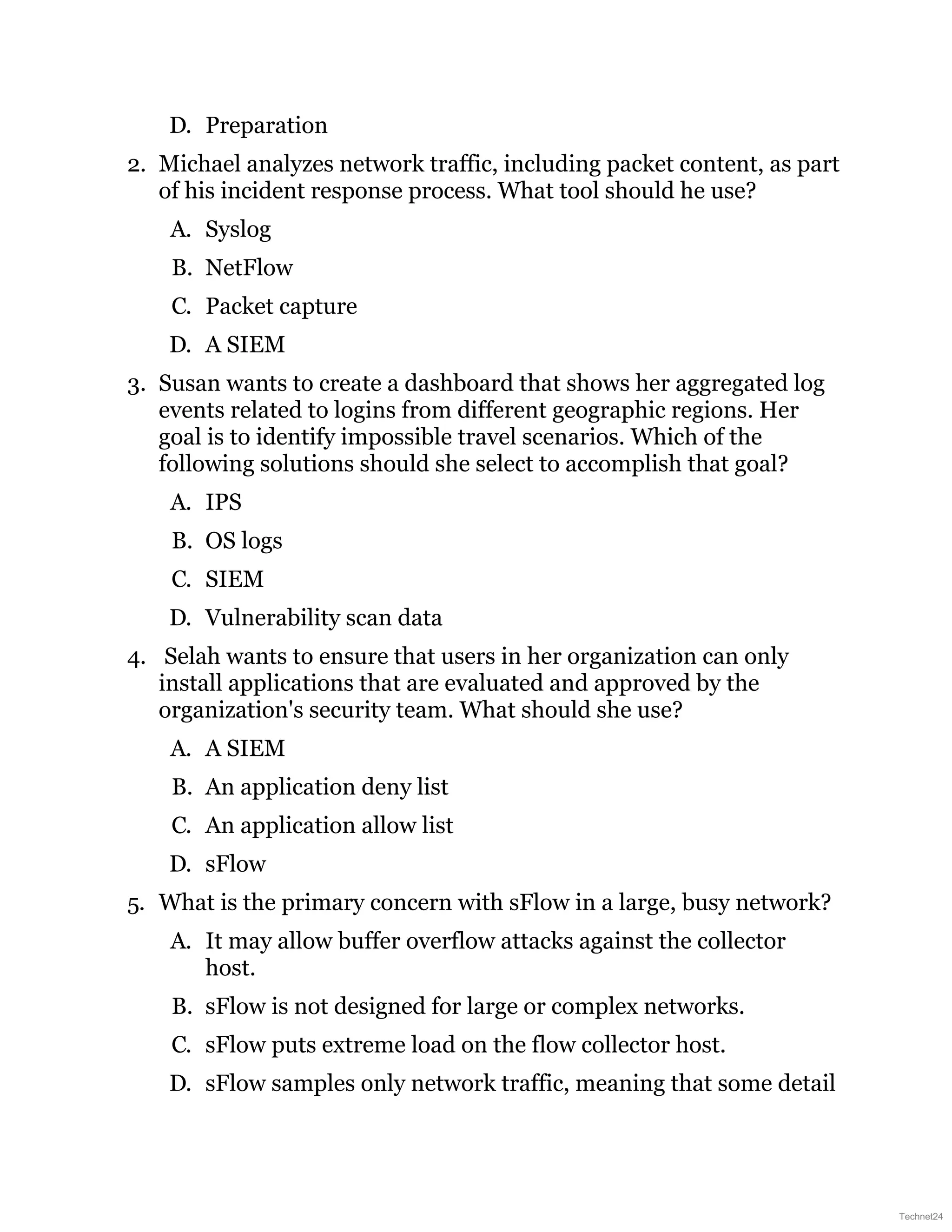 D. Preparation

2. Michael analyzes network traffic, including packet content, as part of his incident response process. What tool should he use?

A. Syslog

B. NetFlow

C. Packet capture

D. A SIEM

3. Susan wants to create a dashboard that shows her aggregated log events related to logins from different geographic regions. Her goal is to identify impossible travel scenarios. Which of the following solutions should she select to accomplish that goal?

A. IPS

B. OS logs

C. SIEM

D. Vulnerability scan data

4. Selah wants to ensure that users in her organization can only install applications that are evaluated and approved by the organization's security team. What should she use?

A. A SIEM

B. An application deny list

C. An application allow list

D. sFlow

5. What is the primary concern with sFlow in a large, busy network?

A. It may allow buffer overflow attacks against the collector host.

B. sFlow is not designed for large or complex networks.

C. sFlow puts extreme load on the flow collector host.

D. sFlow samples only network traffic, meaning that some detail

Technet24